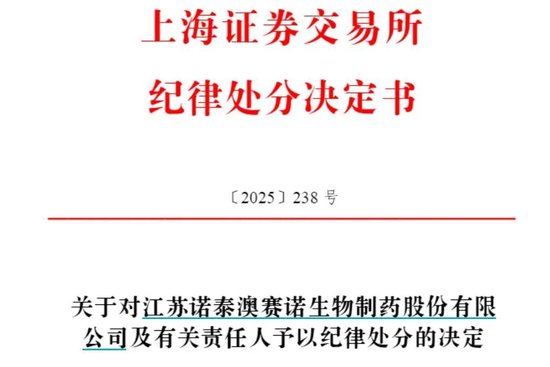 上海证券交易所
纪律处分决定书

〔2025〕238 号

关于对江苏诺泰澳赛诺生物制药股份有限公司及有关责任人予以纪律处分的决定